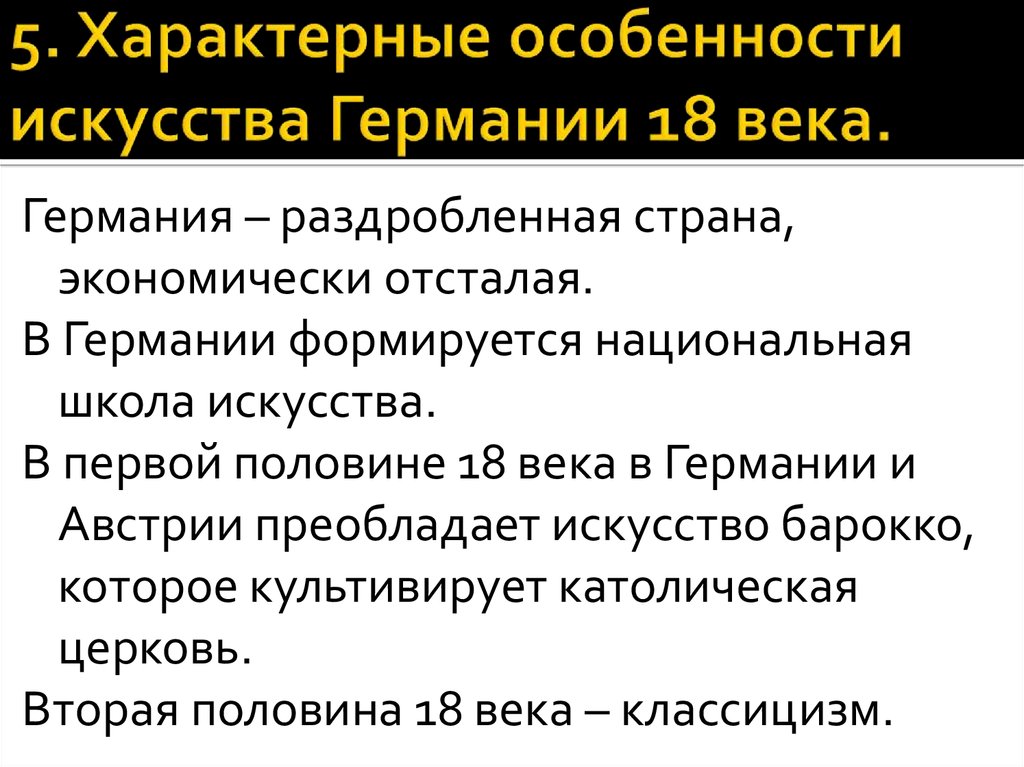 5. Характерные особенности искусства Германии 18 века.

Германия – раздробленная страна, экономически отсталая.

В Германии формируется национальная школа искусства.

В первой половине 18 века в Германии и Австрии преобладает искусство барокко, которое культивирует католическая церковь.

Вторая половина 18 века – классицизм.